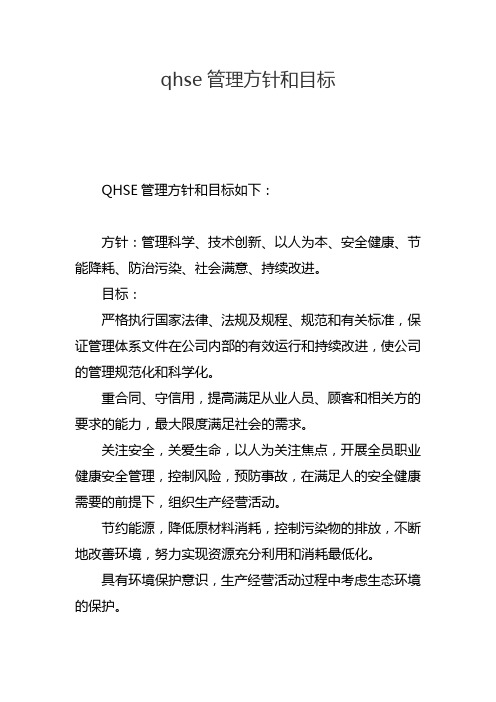 qhse 管理方针和目标

QHSE 管理方针和目标如下：

方针：管理科学、技术创新、以人为本、安全健康、节能降耗、防治污染、社会满意、持续改进。

目标：

严格执行国家法律、法规及规程、规范和有关标准，保证管理体系文件在公司内部的有效运行和持续改进，使公司的管理规范化和科学化。

重合同、守信用，提高满足从业人员、顾客和相关方的要求的能力，最大限度满足社会的需求。

关注安全，关爱生命，以人为关注焦点，开展全员职业健康安全管理，控制风险，预防事故，在满足人的安全健康需要的前提下，组织生产经营活动。

节约能源，降低原材料消耗，控制污染物的排放，不断地改善环境，努力实现资源充分利用和消耗最低化。

具有环境保护意识，生产经营活动过程中考虑生态环境的保护。